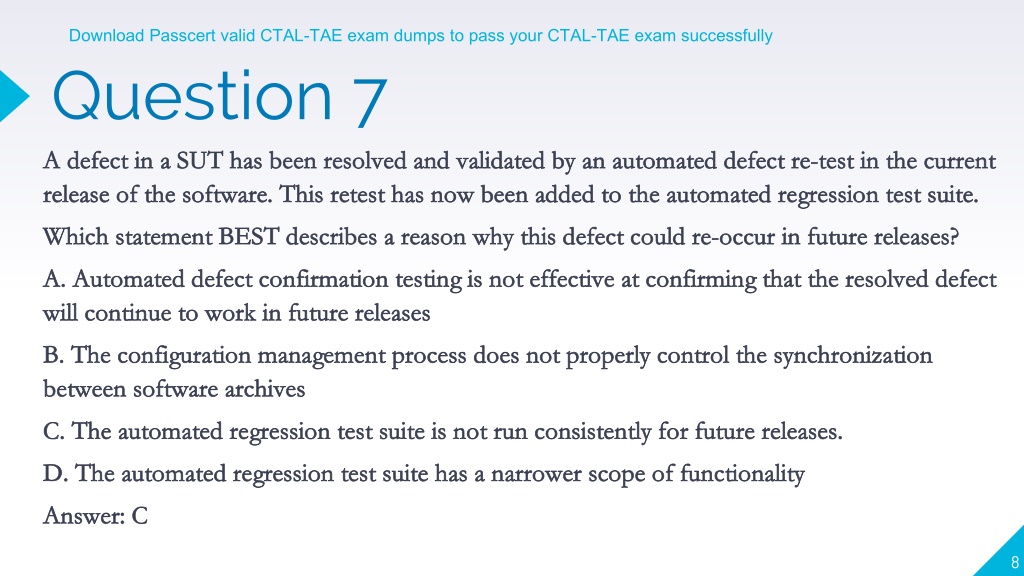 Download Passcert valid CTAL-TAE exam dumps to pass your CTAL-TAE exam successfully

Question 7

A defect in a SUT has been resolved and validated by an automated defect re-test in the current release of the software. This retest has now been added to the automated regression test suite.

Which statement BEST describes a reason why this defect could re-occur in future releases?

A. Automated defect confirmation testing is not effective at confirming that the resolved defect will continue to work in future releases

B. The configuration management process does not properly control the synchronization between software archives

C. The automated regression test suite is not run consistently for future releases.

D. The automated regression test suite has a narrower scope of functionality

Answer: C

8